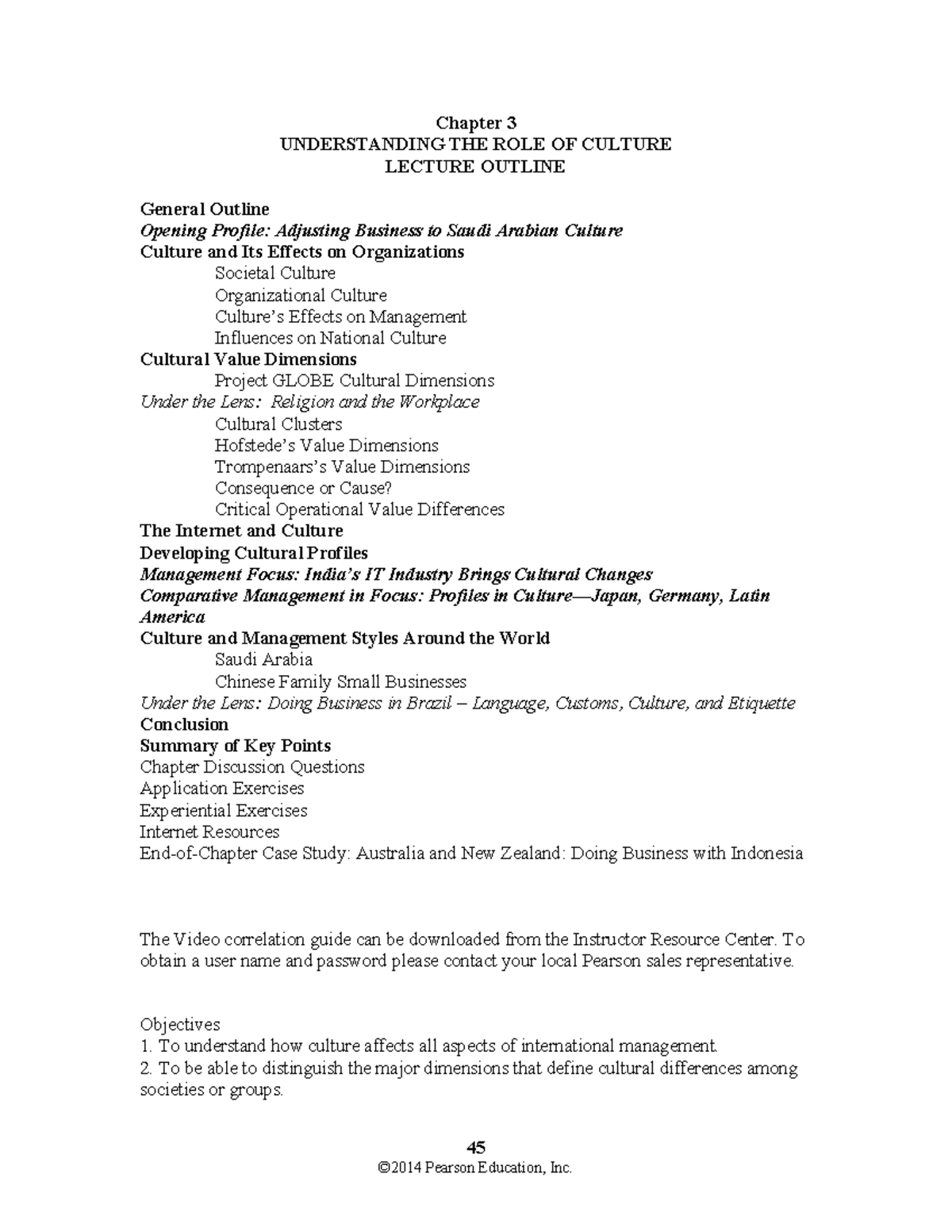 Chapter 3
UNDERSTANDING THE ROLE OF CULTURE
LECTURE OUTLINE

General Outline
Opening Profile: Adjusting Business to Saudi Arabian Culture
Culture and Its Effects on Organizations
Societal Culture
Organizational Culture
Culture's Effects on Management
Influences on National Culture
Cultural Value Dimensions
Project GLOBE Cultural Dimensions
Under the Lens: Religion and the Workplace
Cultural Clusters
Hofstede's Value Dimensions
Trompenaars's Value Dimensions
Consequence or Cause?
Critical Operational Value Differences
The Internet and Culture
Developing Cultural Profiles
Management Focus: India's IT Industry Brings Cultural Changes
Comparative Management in Focus: Profiles in Culture—Japan, Germany, Latin America
Culture and Management Styles Around the World
Saudi Arabia
Chinese Family Small Businesses
Under the Lens: Doing Business in Brazil – Language, Customs, Culture, and Etiquette
Conclusion
Summary of Key Points
Chapter Discussion Questions
Application Exercises
Experiential Exercises
Internet Resources
End-of-Chapter Case Study: Australia and New Zealand: Doing Business with Indonesia

The Video correlation guide can be downloaded from the Instructor Resource Center. To obtain a user name and password please contact your local Pearson sales representative.

Objectives
1. To understand how culture affects all aspects of international management.
2. To be able to distinguish the major dimensions that define cultural differences among societies or groups.

45
©2014 Pearson Education, Inc.